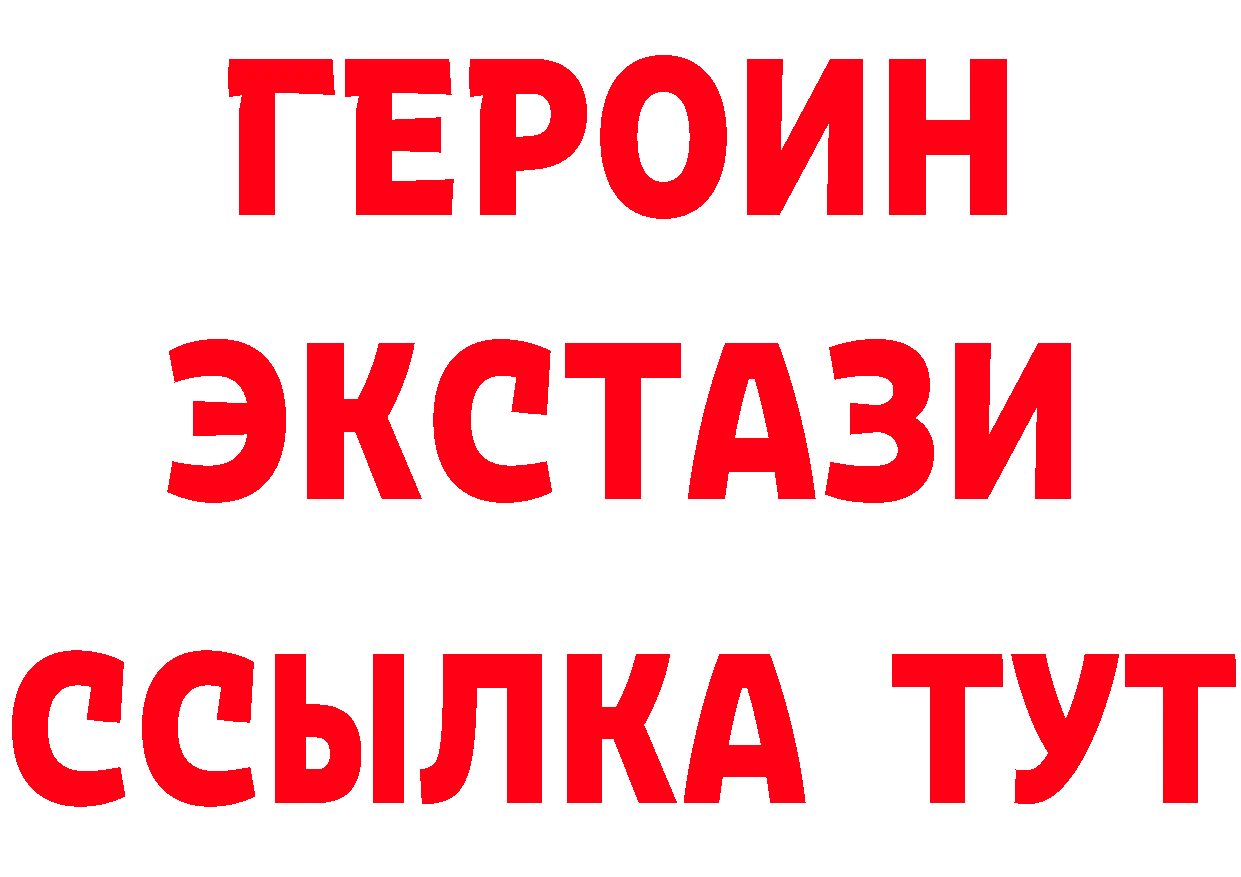 ГЕРОИН
ЭКСТАЗИ
ССЫЛКА ТУТ